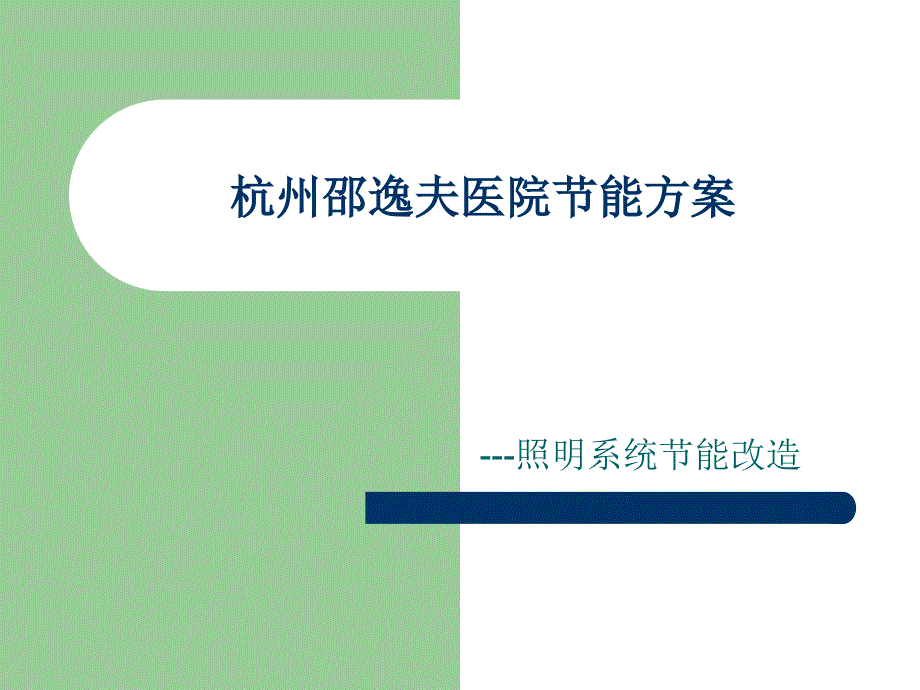 杭州邵逸夫医院节能方案

---照明系统节能改造